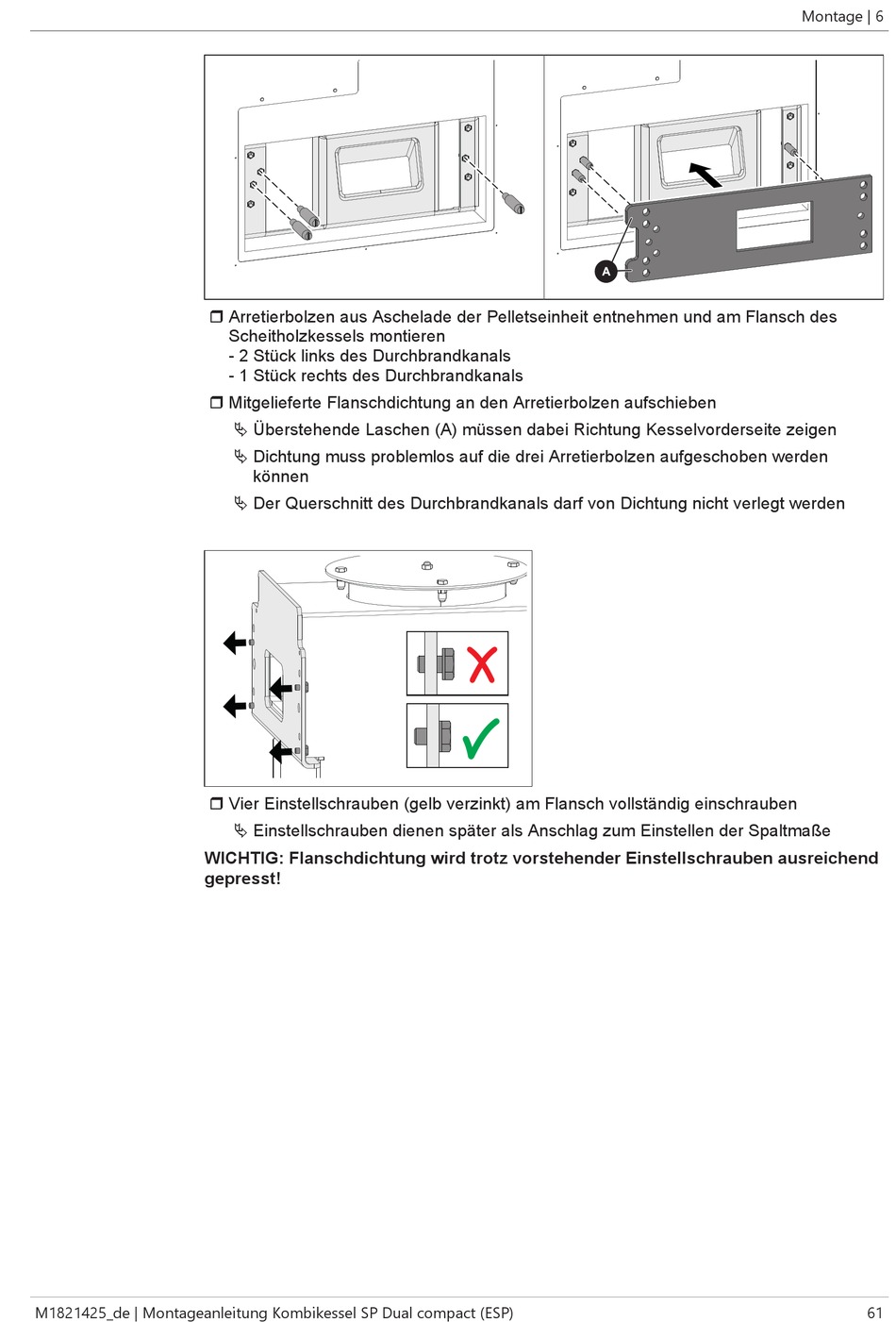 Montage | 6

A

❒ Arretierbolzen aus Aschelade der Pelletseinheit entnehmen und am Flansch des Scheitholzkessels montieren
- 2 Stück links des Durchbrandkanals
- 1 Stück rechts des Durchbrandkanals

❒ Mitgelieferte Flanschdichtung an den Arretierbolzen aufschieben

↳ Überstehende Laschen (A) müssen dabei Richtung Kesselvorderseite zeigen

↳ Dichtung muss problemlos auf die drei Arretierbolzen aufgeschoben werden können

↳ Der Querschnitt des Durchbrandkanals darf von Dichtung nicht verlegt werden

❒ Vier Einstellschrauben (gelb verzinkt) am Flansch vollständig einschrauben

↳ Einstellschrauben dienen später als Anschlag zum Einstellen der Spaltmaße

WICHTIG: Flanschdichtung wird trotz vorstehender Einstellschrauben ausreichend gepresst!

M1821425_de | Montageanleitung Kombikessel SP Dual compact (ESP) 61